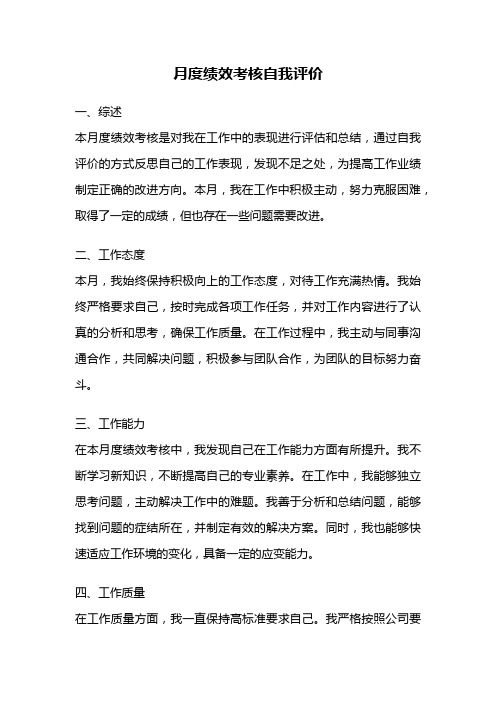 月度绩效考核自我评价

一、综述

本月度绩效考核是对我在工作中的表现进行评估和总结，通过自我评价的方式反思自己的工作表现，发现不足之处，为提高工作业绩制定正确的改进方向。本月，我在工作中积极主动，努力克服困难，取得了一定的成绩，但也存在一些问题需要改进。

二、工作态度

本月，我始终保持积极向上的工作态度，对待工作充满热情。我始终严格要求自己，按时完成各项工作任务，并对工作内容进行了认真的分析和思考，确保工作质量。在工作过程中，我主动与同事沟通合作，共同解决问题，积极参与团队合作，为团队的目标努力奋斗。

三、工作能力

在本月度绩效考核中，我发现自己在工作能力方面有所提升。我不断学习新知识，不断提高自己的专业素养。在工作中，我能够独立思考问题，主动解决工作中的难题。我善于分析和总结问题，能够找到问题的症结所在，并制定有效的解决方案。同时，我也能够快速适应工作环境的变化，具备一定的应变能力。

四、工作质量

在工作质量方面，我一直保持高标准要求自己。我严格按照公司要